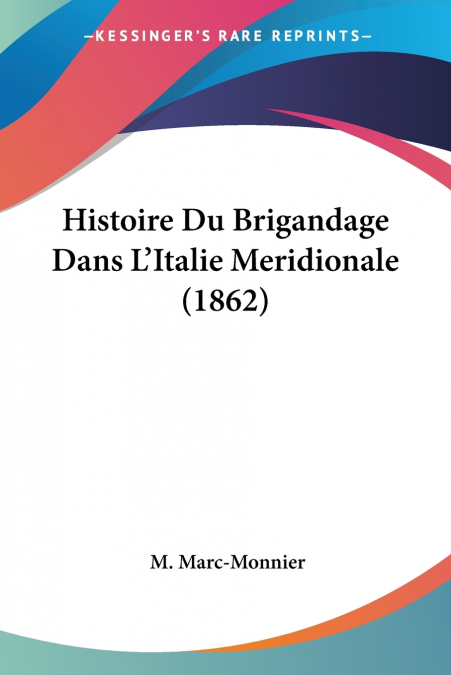 —KESSINGER'S RARE REPRINTS—

Histoire Du Brigandage Dans L'Italie Meridionale (1862)

M. Marc-Monnier